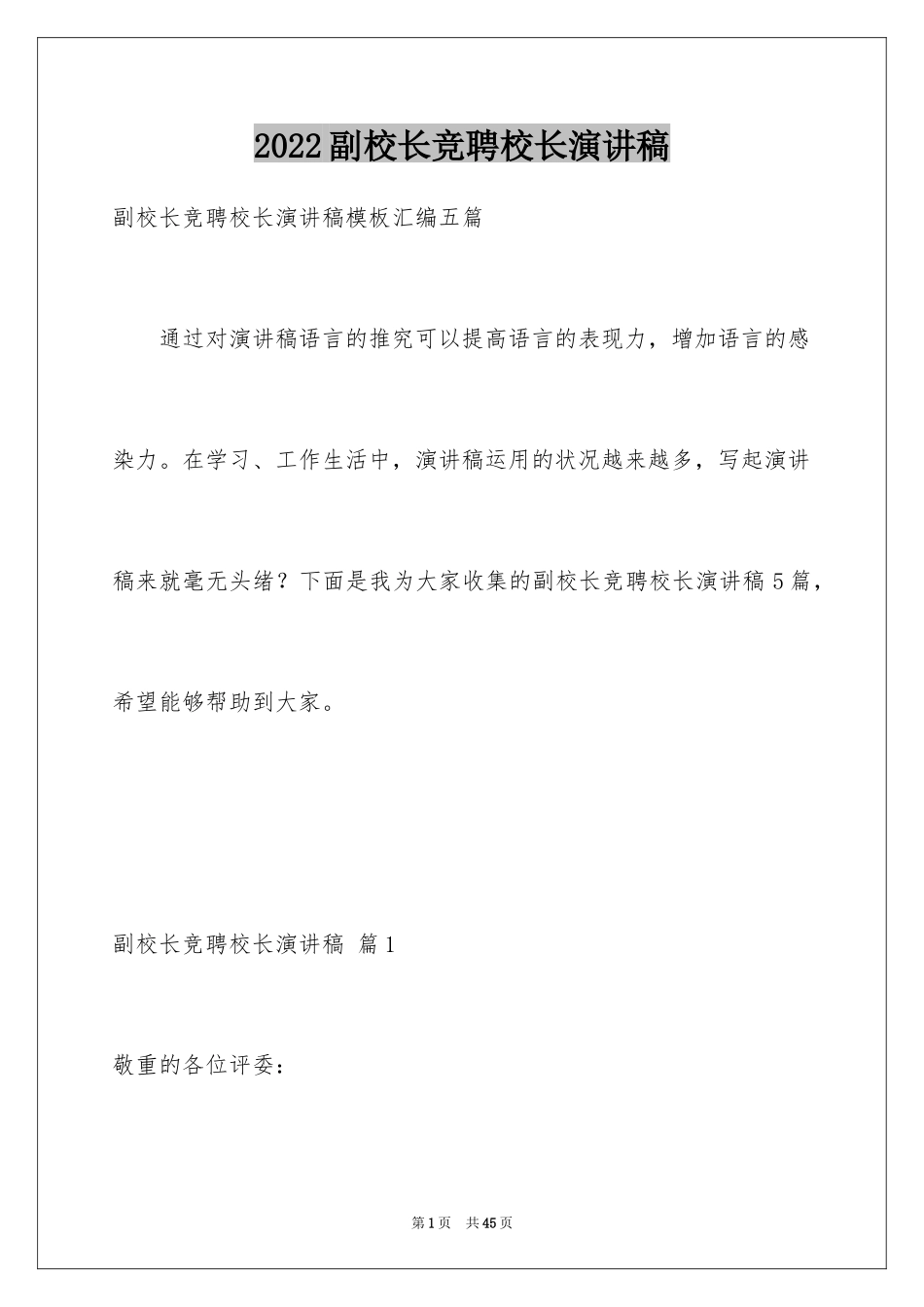 2022副校长竞聘校长演讲稿

副校长竞聘校长演讲稿模板汇编五篇

通过对演讲稿语言的推究可以提高语言的表现力，增加语言的感染力。在学习、工作生活中，演讲稿运用的状况越来越多，写起演讲稿来就毫无头绪？下面是我为大家收集的副校长竞聘校长演讲稿5篇，希望能够帮助到大家。

副校长竞聘校长演讲稿 篇1

敬重的各位评委：

第1页 共45页